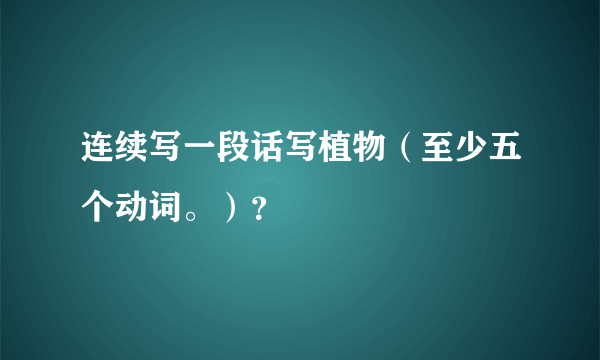 连续写一段话写植物（至少五个动词。）?